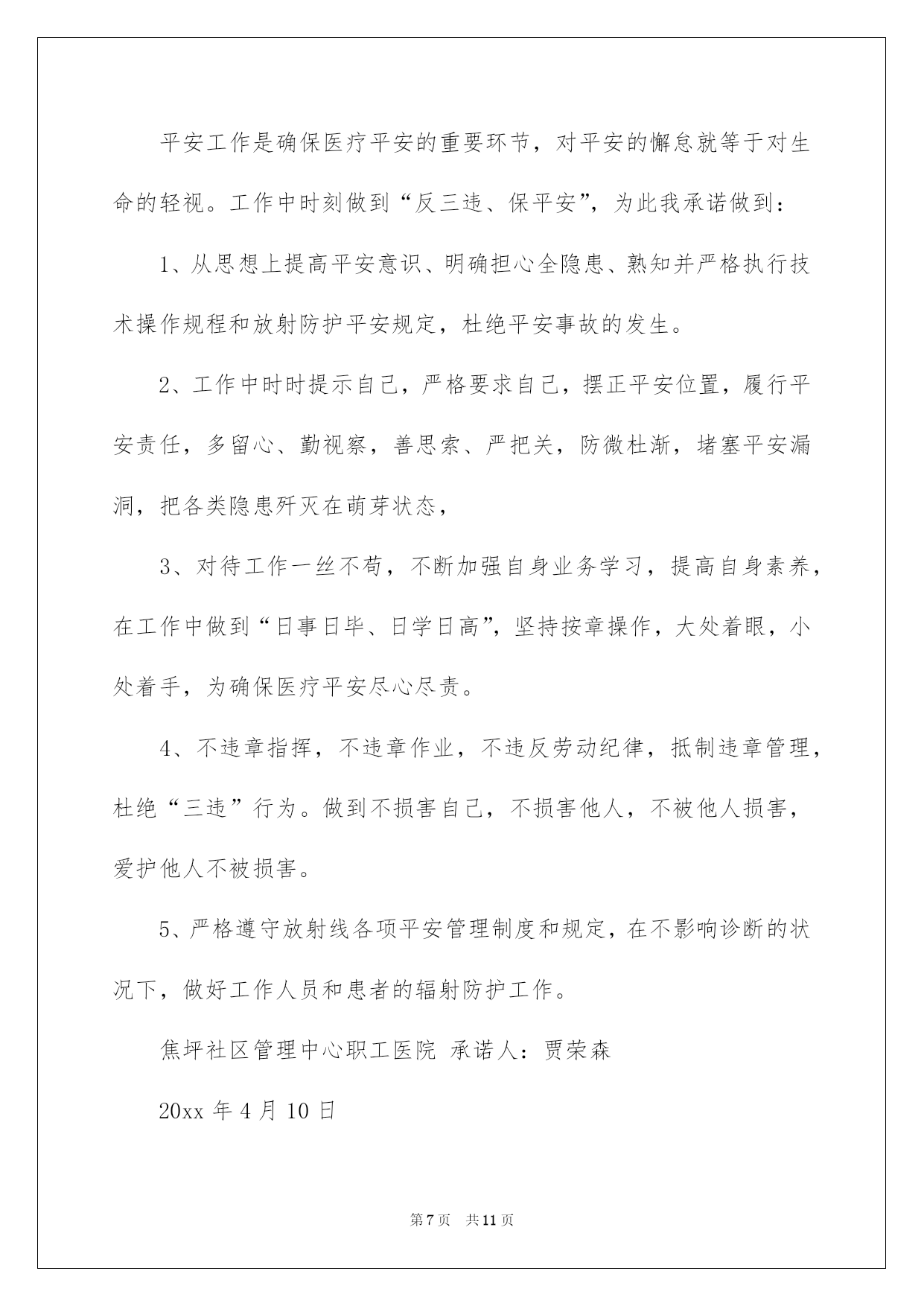 平安工作是确保医疗平安的重要环节，对平安的懈怠就等于对生命的轻视。工作中时刻做到“反三违、保平安”，为此我承诺做到：

1、从思想上提高平安意识、明确担心全隐患、熟知并严格执行技术操作规程和放射防护平安规定，杜绝平安事故的发生。

2、工作中时时提示自己，严格要求自己，摆正平安位置，履行平安责任，多留心、勤视察，善思索、严把关，防微杜渐，堵塞平安漏洞，把各类隐患歼灭在萌芽状态，

3、对待工作一丝不苟，不断加强自身业务学习，提高自身素养，在工作中做到“日事日毕、日学日高”，坚持按章操作，大处着眼，小处着手，为确保医疗平安尽心尽责。

4、不违章指挥，不违章作业，不违反劳动纪律，抵制违章管理，杜绝“三违”行为。做到不损害自己，不损害他人，不被他人损害，爱护他人不被损害。

5、严格遵守放射线各项平安管理制度和规定，在不影响诊断的状况下，做好工作人员和患者的辐射防护工作。

焦坪社区管理中心职工医院 承诺人：贾荣森

20xx 年 4 月 10 日

第 7 页 共 11 页